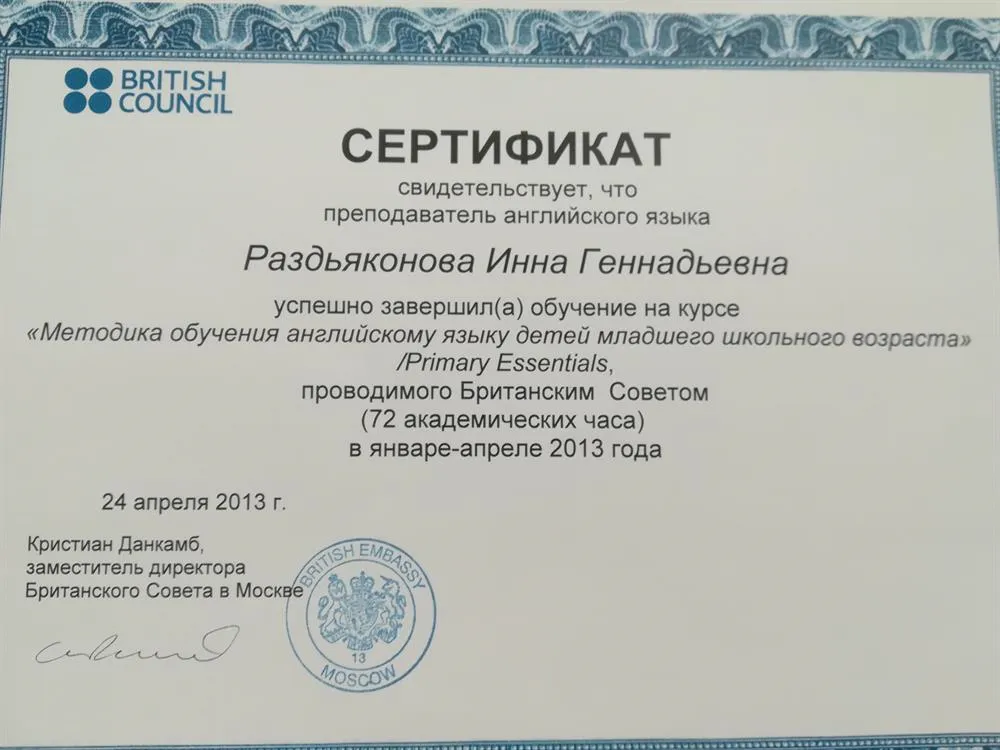 BRITISH COUNCIL

СЕРТИФИКАТ

свидетельствует, что
преподаватель английского языка

Раздьяконова Инна Геннадьевна

успешно завершил(а) обучение на курсе
«Методика обучения английскому языку детей младшего школьного возраста» /Primary Essentials,
проводимого Британским Советом
(72 академических часа)
в январе-апреле 2013 года

24 апреля 2013 г.

Кристиан Данкамб,
заместитель директора
Британского Совета в Москве

BRITISH EMBASSY
13
MOSCOW